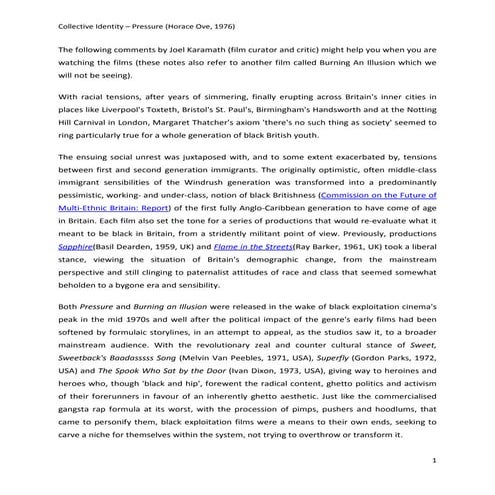 Collective Identity – Pressure (Horace Ove, 1976)

The following comments by Joel Karamath (film curator and critic) might help you when you are watching the films (these notes also refer to another film called Burning An Illusion which we will not be seeing).

With racial tensions, after years of simmering, finally erupting across Britain's inner cities in places like Liverpool's Toxteth, Bristol's St. Paul's, Birmingham's Handsworth and at the Notting Hill Carnival in London, Margaret Thatcher's axiom 'there's no such thing as society' seemed to ring particularly true for a whole generation of black British youth.

The ensuing social unrest was juxtaposed with, and to some extent exacerbated by, tensions between first and second generation immigrants. The originally optimistic, often middle-class immigrant sensibilities of the Windrush generation was transformed into a predominantly pessimistic, working- and under-class, notion of black Britishness (Commission on the Future of Multi-Ethnic Britain: Report) of the first fully Anglo-Caribbean generation to have come of age in Britain. Each film also set the tone for a series of productions that would re-evaluate what it meant to be black in Britain, from a stridently militant point of view. Previously, productions Sapphire(Basil Dearden, 1959, UK) and Flame in the Streets(Ray Barker, 1961, UK) took a liberal stance, viewing the situation of Britain's demographic change, from the mainstream perspective and still clinging to paternalist attitudes of race and class that seemed somewhat beholden to a bygone era and sensibility.

Both Pressure and Burning an Illusion were released in the wake of black exploitation cinema's peak in the mid 1970s and well after the political impact of the genre's early films had been softened by formulaic storylines, in an attempt to appeal, as the studios saw it, to a broader mainstream audience. With the revolutionary zeal and counter cultural stance of Sweet, Sweetback's Baadasssss Song (Melvin Van Peebles, 1971, USA), Superfly (Gordon Parks, 1972, USA) and The Spook Who Sat by the Door (Ivan Dixon, 1973, USA), giving way to heroines and heroes who, though 'black and hip', forewent the radical content, ghetto politics and activism of their forerunners in favour of an inherently ghetto aesthetic. Just like the commercialised gangsta rap formula at its worst, with the procession of pimps, pushers and hoodlums, that came to personify them, black exploitation films were a means to their own ends, seeking to carve a niche for themselves within the system, not trying to overthrow or transform it.

1